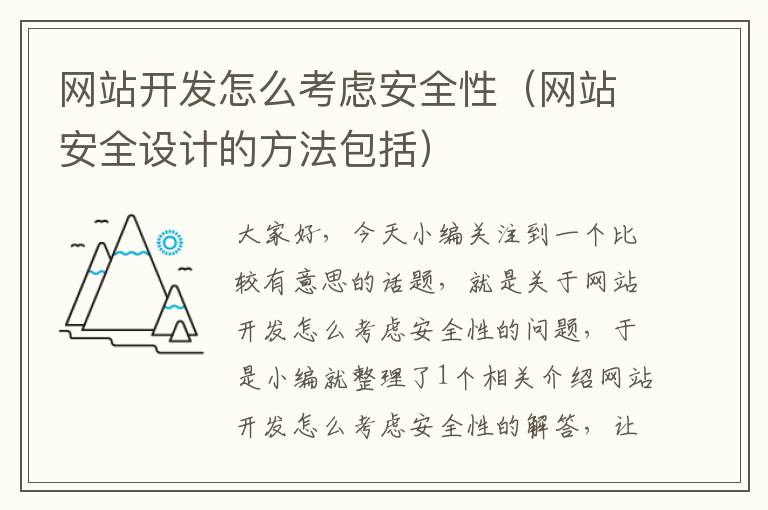 网站开发怎么考虑安全性（网站安全设计的方法包括）

大家好，今天小编关注到一个比较有意思的话题，就是关于网站开发怎么考虑安全性的问题，于是小编就整理了1个相关介绍网站开发怎么考虑安全性的解答，让